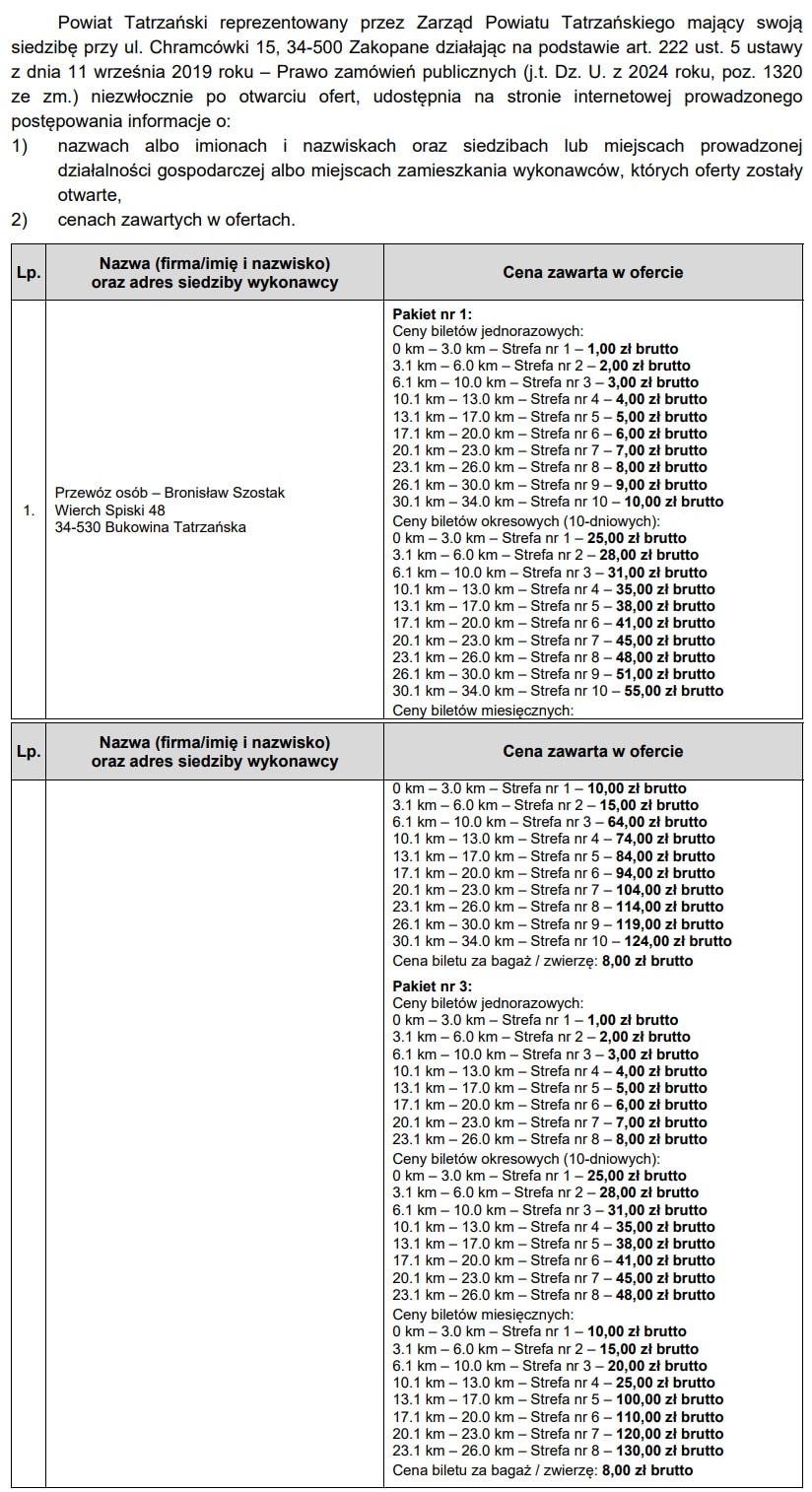 Powiat Tatrzański reprezentowany przez Zarząd Powiatu Tatrzańskiego mający swoją siedzibę przy ul. Chramcówki 15, 34-500 Zakopane działając na podstawie art. 222 ust. 5 ustawy z dnia 11 września 2019 roku – Prawo zamówień publicznych (j.t. Dz. U. z 2024 roku, poz. 1320 ze zm.) niezwłocznie po otwarciu ofert, udostępnia na stronie internetowej prowadzonego postępowania informacje o:
1) nazwach albo imionach i nazwiskach oraz siedzibach lub miejscach prowadzonej działalności gospodarczej albo miejscach zamieszkania wykonawców, których oferty zostały otwarte,
2) cenach zawartych w ofertach.

| Lp. | Nazwa (firma/imię i nazwisko) oraz adres siedziby wykonawcy | Cena zawarta w ofercie |
|---|---|---|
| 1. | Przewóz osób – Bronisław Szostak Wierch Spiski 48 34-530 Bukowina Tatrzańska | Pakiet nr 1: Ceny biletów jednorazowych: 0 km – 3.0 km – Strefa nr 1 – 1,00 zł brutto 3.1 km – 6.0 km – Strefa nr 2 – 2,00 zł brutto 6.1 km – 10.0 km – Strefa nr 3 – 3,00 zł brutto 10.1 km – 13.0 km – Strefa nr 4 – 4,00 zł brutto 13.1 km – 17.0 km – Strefa nr 5 – 5,00 zł brutto 17.1 km – 20.0 km – Strefa nr 6 – 6,00 zł brutto 20.1 km – 23.0 km – Strefa nr 7 – 7,00 zł brutto 23.1 km – 26.0 km – Strefa nr 8 – 8,00 zł brutto 26.1 km – 30.0 km – Strefa nr 9 – 9,00 zł brutto 30.1 km – 34.0 km – Strefa nr 10 – 10,00 zł brutto Ceny biletów okresowych (10-dniowych): 0 km – 3.0 km – Strefa nr 1 – 25,00 zł brutto 3.1 km – 6.0 km – Strefa nr 2 – 28,00 zł brutto 6.1 km – 10.0 km – Strefa nr 3 – 31,00 zł brutto 10.1 km – 13.0 km – Strefa nr 4 – 35,00 zł brutto 13.1 km – 17.0 km – Strefa nr 5 – 38,00 zł brutto 17.1 km – 20.0 km – Strefa nr 6 – 41,00 zł brutto 20.1 km – 23.0 km – Strefa nr 7 – 45,00 zł brutto 23.1 km – 26.0 km – Strefa nr 8 – 48,00 zł brutto 26.1 km – 30.0 km – Strefa nr 9 – 51,00 zł brutto 30.1 km – 34.0 km – Strefa nr 10 – 55,00 zł brutto Ceny biletów miesięcznych: |

| Lp. | Nazwa (firma/imię i nazwisko) oraz adres siedziby wykonawcy | Cena zawarta w ofercie |
|---|---|---|
| | | 0 km – 3.0 km – Strefa nr 1 – 10,00 zł brutto 3.1 km – 6.0 km – Strefa nr 2 – 15,00 zł brutto 6.1 km – 10.0 km – Strefa nr 3 – 64,00 zł brutto 10.1 km – 13.0 km – Strefa nr 4 – 74,00 zł brutto 13.1 km – 17.0 km – Strefa nr 5 – 84,00 zł brutto 17.1 km – 20.0 km – Strefa nr 6 – 94,00 zł brutto 20.1 km – 23.0 km – Strefa nr 7 – 104,00 zł brutto 23.1 km – 26.0 km – Strefa nr 8 – 114,00 zł brutto 26.1 km – 30.0 km – Strefa nr 9 – 119,00 zł brutto 30.1 km – 34.0 km – Strefa nr 10 – 124,00 zł brutto Cena biletu za bagaż / zwierzę: 8,00 zł brutto Pakiet nr 3: Ceny biletów jednorazowych: 0 km – 3.0 km – Strefa nr 1 – 1,00 zł brutto 3.1 km – 6.0 km – Strefa nr 2 – 2,00 zł brutto 6.1 km – 10.0 km – Strefa nr 3 – 3,00 zł brutto 10.1 km – 13.0 km – Strefa nr 4 – 4,00 zł brutto 13.1 km – 17.0 km – Strefa nr 5 – 5,00 zł brutto 17.1 km – 20.0 km – Strefa nr 6 – 6,00 zł brutto 20.1 km – 23.0 km – Strefa nr 7 – 7,00 zł brutto 23.1 km – 26.0 km – Strefa nr 8 – 8,00 zł brutto Ceny biletów okresowych (10-dniowych): 0 km – 3.0 km – Strefa nr 1 – 25,00 zł brutto 3.1 km – 6.0 km – Strefa nr 2 – 28,00 zł brutto 6.1 km – 10.0 km – Strefa nr 3 – 31,00 zł brutto 10.1 km – 13.0 km – Strefa nr 4 – 35,00 zł brutto 13.1 km – 17.0 km – Strefa nr 5 – 38,00 zł brutto 17.1 km – 20.0 km – Strefa nr 6 – 41,00 zł brutto 20.1 km – 23.0 km – Strefa nr 7 – 45,00 zł brutto 23.1 km – 26.0 km – Strefa nr 8 – 48,00 zł brutto Ceny biletów miesięcznych: 0 km – 3.0 km – Strefa nr 1 – 10,00 zł brutto 3.1 km – 6.0 km – Strefa nr 2 – 15,00 zł brutto 6.1 km – 10.0 km – Strefa nr 3 – 20,00 zł brutto 10.1 km – 13.0 km – Strefa nr 4 – 25,00 zł brutto 13.1 km – 17.0 km – Strefa nr 5 – 100,00 zł brutto 17.1 km – 20.0 km – Strefa nr 6 – 110,00 zł brutto 20.1 km – 23.0 km – Strefa nr 7 – 120,00 zł brutto 23.1 km – 26.0 km – Strefa nr 8 – 130,00 zł brutto Cena biletu za bagaż / zwierzę: 8,00 zł brutto |